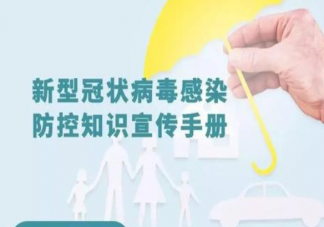 新型冠状病毒感染
防控知识宣传手册